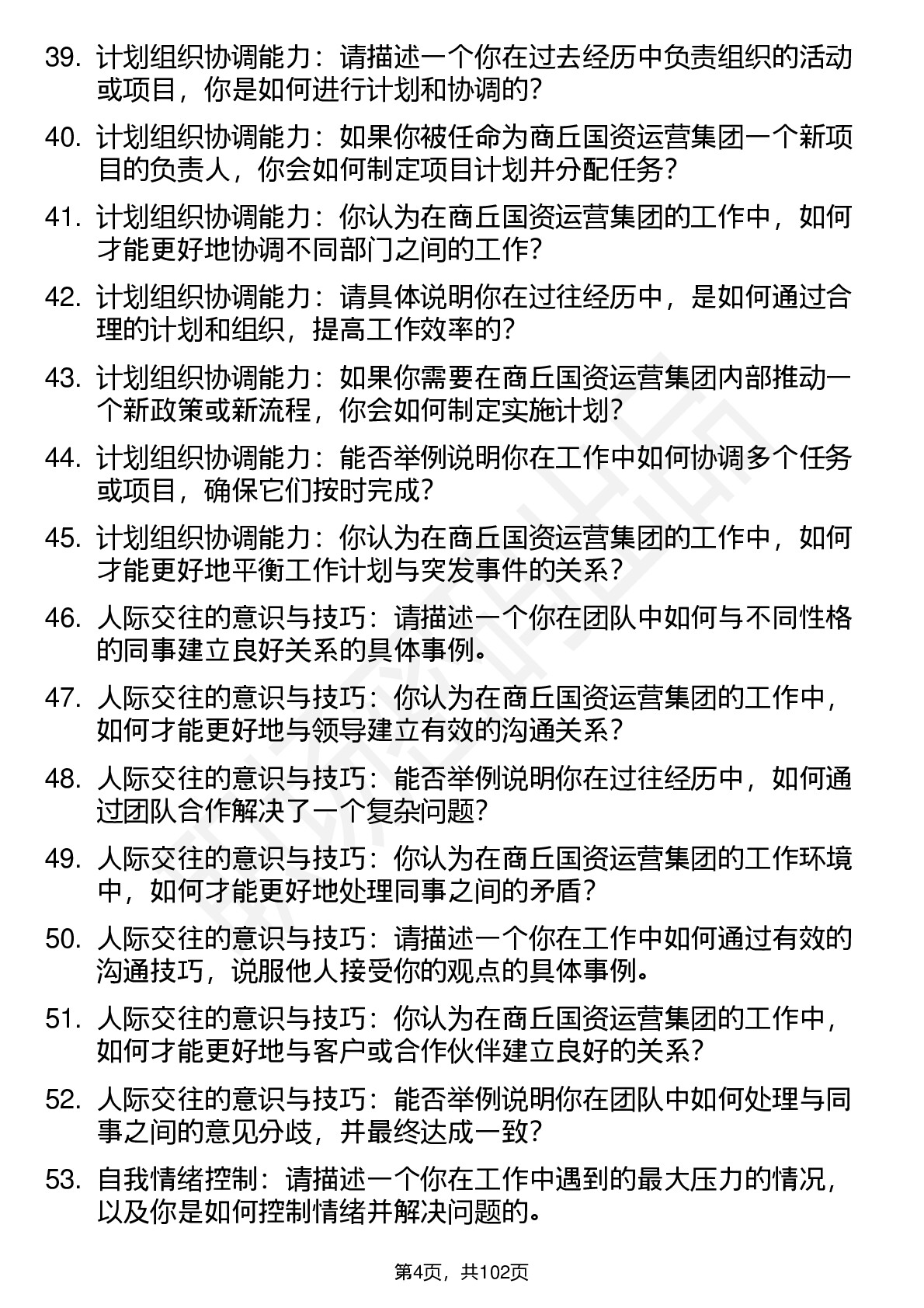 39. 计划组织协调能力：请描述一个你在过去经历中负责组织的活动或项目，你是如何进行计划和协调的？

40. 计划组织协调能力：如果你被任命为商丘国资运营集团一个新项目的负责人，你会如何制定项目计划并分配任务？

41. 计划组织协调能力：你认为在商丘国资运营集团的工作中，如何才能更好地协调不同部门之间的工作？

42. 计划组织协调能力：请具体说明你在过往经历中，是如何通过合理的计划和组织，提高工作效率的？

43. 计划组织协调能力：如果你需要在商丘国资运营集团内部推动一个新政策或新流程，你会如何制定实施计划？

44. 计划组织协调能力：能否举例说明你在工作中如何协调多个任务或项目，确保它们按时完成？

45. 计划组织协调能力：你认为在商丘国资运营集团的工作中，如何才能更好地平衡工作计划与突发事件的关系？

46. 人际交往的意识与技巧：请描述一个你在团队中如何与不同性格的同事建立良好关系的具体事例。

47. 人际交往的意识与技巧：你认为在商丘国资运营集团的工作中，如何才能更好地与领导建立有效的沟通关系？

48. 人际交往的意识与技巧：能否举例说明你在过往经历中，如何通过团队合作解决了一个复杂问题？

49. 人际交往的意识与技巧：你认为在商丘国资运营集团的工作环境中，如何才能更好地处理同事之间的矛盾？

50. 人际交往的意识与技巧：请描述一个你在工作中如何通过有效的沟通技巧，说服他人接受你的观点的具体事例。

51. 人际交往的意识与技巧：你认为在商丘国资运营集团的工作中，如何才能更好地与客户或合作伙伴建立良好的关系？

52. 人际交往的意识与技巧：能否举例说明你在团队中如何处理与同事之间的意见分歧，并最终达成一致？

53. 自我情绪控制：请描述一个你在工作中遇到的最大压力的情况，以及你是如何控制情绪并解决问题的。

第4页，共102页